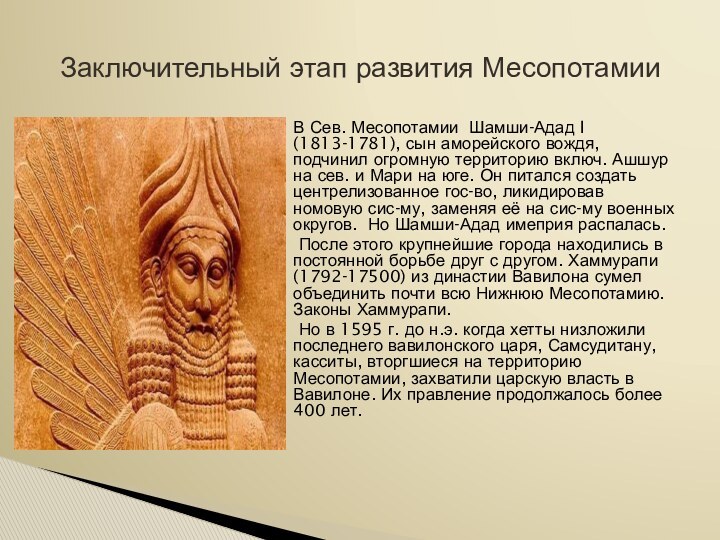 Заключительный этап развития Месопотамии

В Сев. Месопотамии Шамши-Адад I (1813-1781), сын аморейского вождя, подчинил огромную территорию включ. Ашшур на сев. и Мари на юге. Он питался создать центрелизованное гос-во, ликидировав номовую сис-му, заменяя её на сис-му военных округов. Но Шамши-Адад имеприя распалась.

После этого крупнейшие города находились в постоянной борьбе друг с другом. Хаммурапи (1792-17500) из династии Вавилона сумел объединить почти всю Нижнюю Месопотамию. Законы Хаммурапи.

Но в 1595 г. до н.э. когда хетты низложили последнего вавилонского царя, Самсудитану, касситы, вторгшиеся на территорию Месопотамии, захватили царскую власть в Вавилоне. Их правление продолжалось более 400 лет.